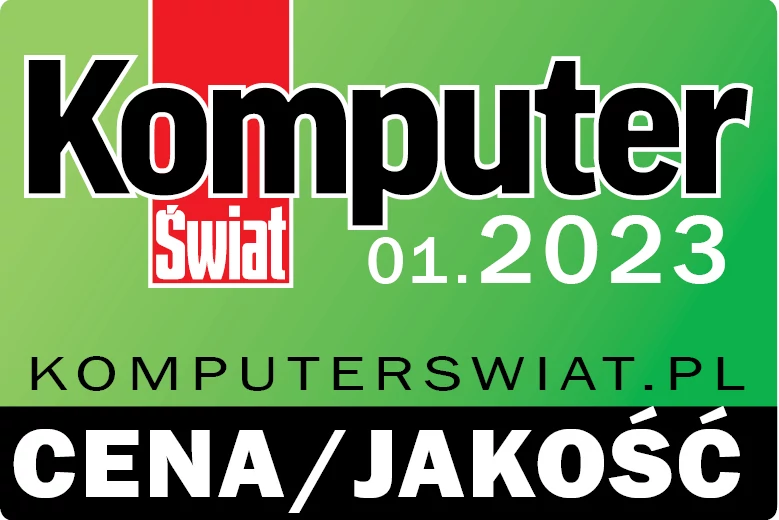 Komputer
Świat
01.2023

KOMPUTERSWIAT.PL

CENA/JAKOŚĆ